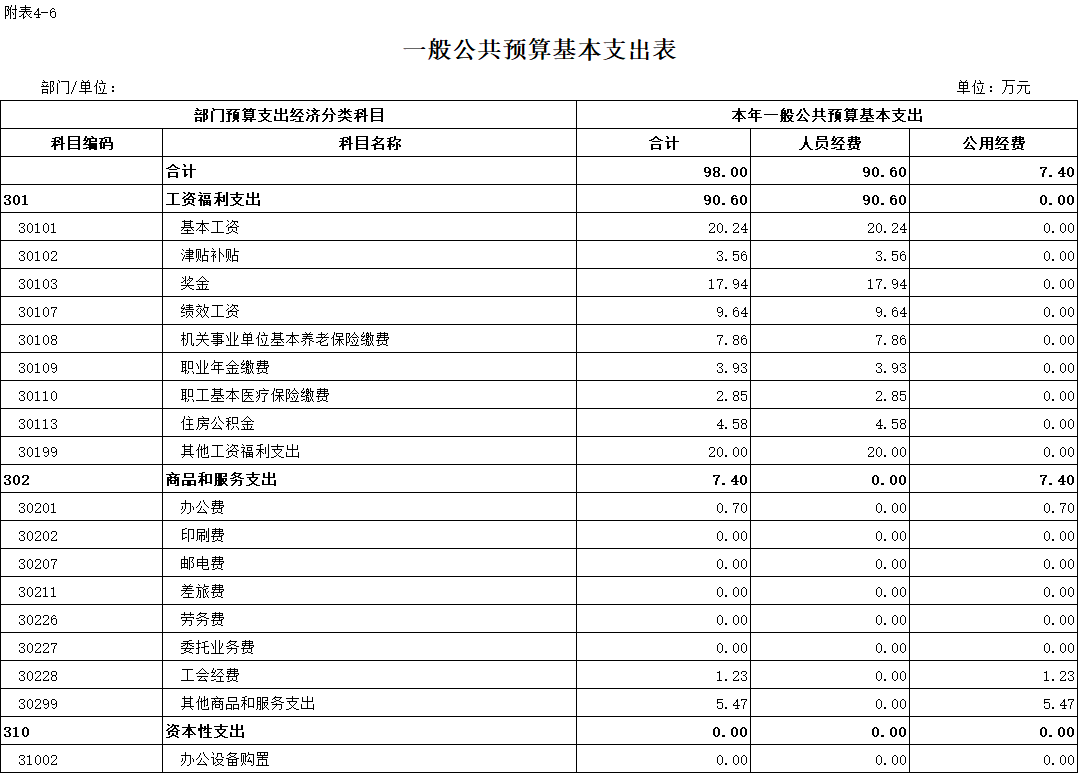 附表4-6

一般公共预算基本支出表

部门/单位：

单位：万元

| 部门预算支出经济分类科目 |  | 本年一般公共预算基本支出 |  |  |
|---|---|---|---|---|
| 科目编码 | 科目名称 | 合计 | 人员经费 | 公用经费 |
|  | 合计 | 98.00 | 90.60 | 7.40 |
| 301 | 工资福利支出 | 90.60 | 90.60 | 0.00 |
| 30101 | 基本工资 | 20.24 | 20.24 | 0.00 |
| 30102 | 津贴补贴 | 3.56 | 3.56 | 0.00 |
| 30103 | 奖金 | 17.94 | 17.94 | 0.00 |
| 30107 | 绩效工资 | 9.64 | 9.64 | 0.00 |
| 30108 | 机关事业单位基本养老保险缴费 | 7.86 | 7.86 | 0.00 |
| 30109 | 职业年金缴费 | 3.93 | 3.93 | 0.00 |
| 30110 | 职工基本医疗保险缴费 | 2.85 | 2.85 | 0.00 |
| 30113 | 住房公积金 | 4.58 | 4.58 | 0.00 |
| 30199 | 其他工资福利支出 | 20.00 | 20.00 | 0.00 |
| 302 | 商品和服务支出 | 7.40 | 0.00 | 7.40 |
| 30201 | 办公费 | 0.70 | 0.00 | 0.70 |
| 30202 | 印刷费 | 0.00 | 0.00 | 0.00 |
| 30207 | 邮电费 | 0.00 | 0.00 | 0.00 |
| 30211 | 差旅费 | 0.00 | 0.00 | 0.00 |
| 30226 | 劳务费 | 0.00 | 0.00 | 0.00 |
| 30227 | 委托业务费 | 0.00 | 0.00 | 0.00 |
| 30228 | 工会经费 | 1.23 | 0.00 | 1.23 |
| 30299 | 其他商品和服务支出 | 5.47 | 0.00 | 5.47 |
| 310 | 资本性支出 | 0.00 | 0.00 | 0.00 |
| 31002 | 办公设备购置 | 0.00 | 0.00 | 0.00 |